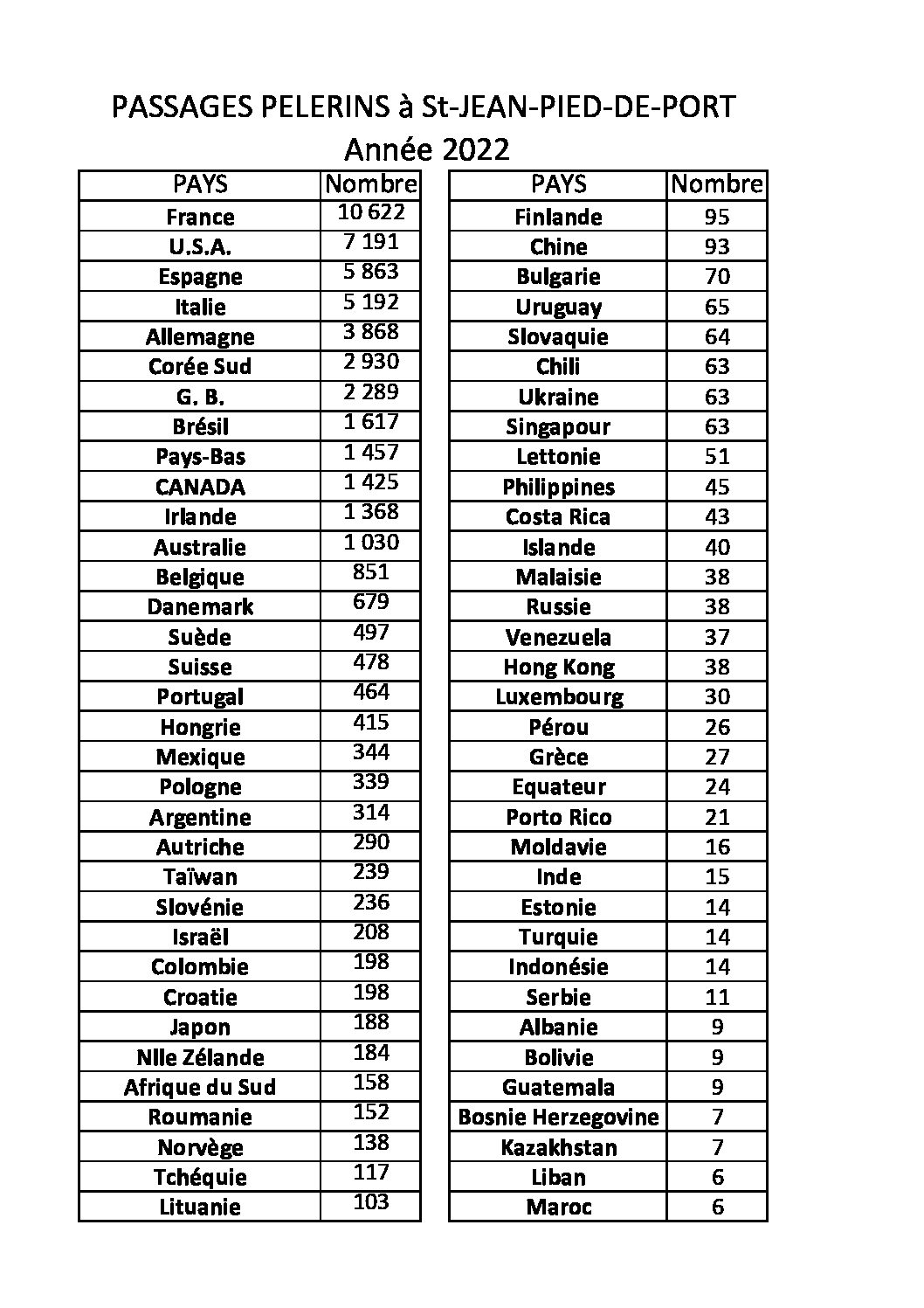 PASSAGES PELERINS à St-JEAN-PIED-DE-PORT
Année 2022

| PAYS | Nombre |
|---|---|
| France | 10 622 |
| U.S.A. | 7 191 |
| Espagne | 5 863 |
| Italie | 5 192 |
| Allemagne | 3 868 |
| Corée Sud | 2 930 |
| G. B. | 2 289 |
| Brésil | 1 617 |
| Pays-Bas | 1 457 |
| CANADA | 1 425 |
| Irlande | 1 368 |
| Australie | 1 030 |
| Belgique | 851 |
| Danemark | 679 |
| Suède | 497 |
| Suisse | 478 |
| Portugal | 464 |
| Hongrie | 415 |
| Mexique | 344 |
| Pologne | 339 |
| Argentine | 314 |
| Autriche | 290 |
| Taïwan | 239 |
| Slovénie | 236 |
| Israël | 208 |
| Colombie | 198 |
| Croatie | 198 |
| Japon | 188 |
| Nlle Zélande | 184 |
| Afrique du Sud | 158 |
| Roumanie | 152 |
| Norvège | 138 |
| Tchéquie | 117 |
| Lituanie | 103 |

| PAYS | Nombre |
|---|---|
| Finlande | 95 |
| Chine | 93 |
| Bulgarie | 70 |
| Uruguay | 65 |
| Slovaquie | 64 |
| Chili | 63 |
| Ukraine | 63 |
| Singapour | 63 |
| Lettonie | 51 |
| Philippines | 45 |
| Costa Rica | 43 |
| Islande | 40 |
| Malaisie | 38 |
| Russie | 38 |
| Venezuela | 37 |
| Hong Kong | 38 |
| Luxembourg | 30 |
| Pérou | 26 |
| Grèce | 27 |
| Equateur | 24 |
| Porto Rico | 21 |
| Moldavie | 16 |
| Inde | 15 |
| Estonie | 14 |
| Turquie | 14 |
| Indonésie | 14 |
| Serbie | 11 |
| Albanie | 9 |
| Bolivie | 9 |
| Guatemala | 9 |
| Bosnie Herzegovine | 7 |
| Kazakhstan | 7 |
| Liban | 6 |
| Maroc | 6 |